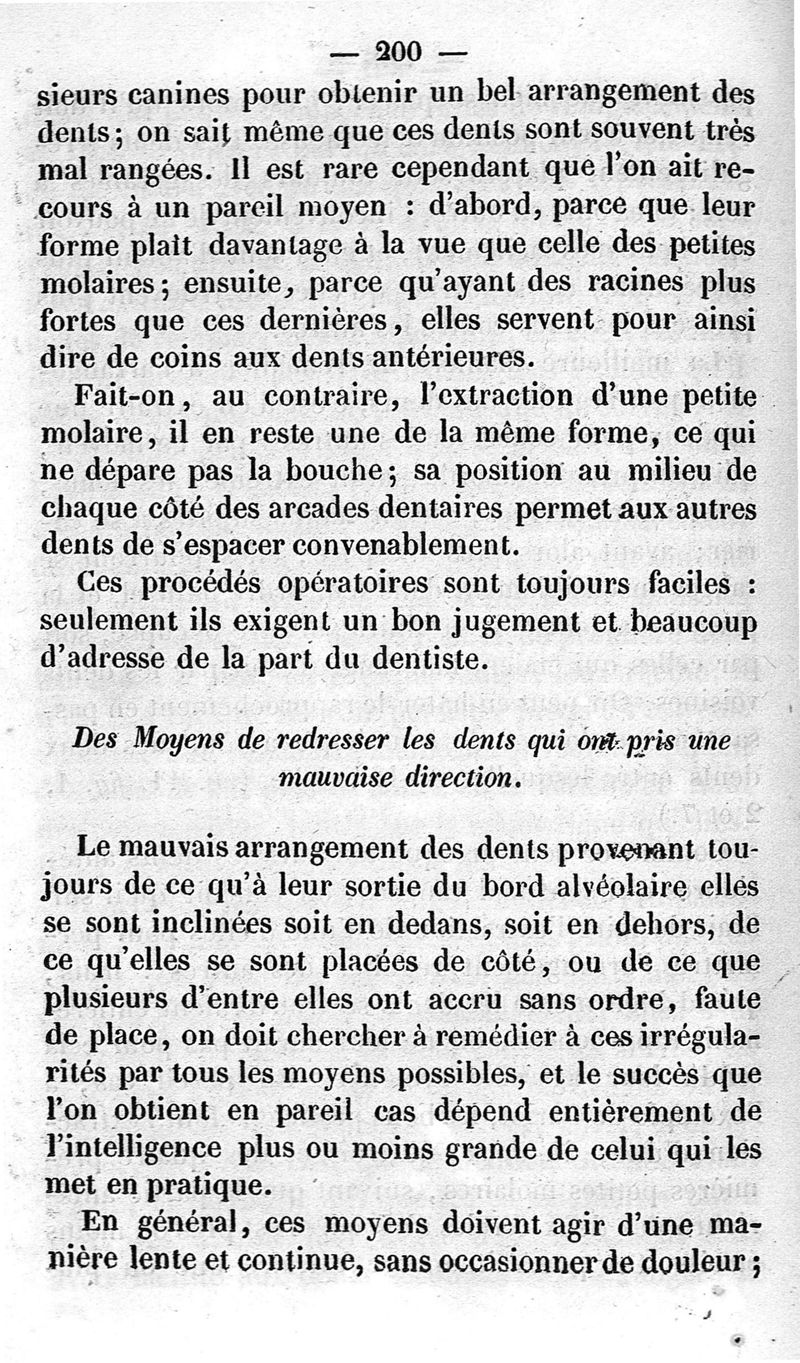 — 200 —

sieurs canines pour obtenir un bel arrangement des dents; on sait même que ces dents sont souvent très mal rangées. Il est rare cependant que l'on ait recours à un pareil moyen : d'abord, parce que leur forme plaît davantage à la vue que celle des petites molaires; ensuite, parce qu'ayant des racines plus fortes que ces dernières, elles servent pour ainsi dire de coins aux dents antérieures.

Fait-on, au contraire, l'extraction d'une petite molaire, il en reste une de la même forme, ce qui ne dépare pas la bouche; sa position au milieu de chaque côté des arcades dentaires permet aux autres dents de s'espacer convenablement.

Ces procédés opératoires sont toujours faciles : seulement ils exigent un bon jugement et beaucoup d'adresse de la part du dentiste.

Des Moyens de redresser les dents qui ont pris une mauvaise direction.

Le mauvais arrangement des dents provenant toujours de ce qu'à leur sortie du bord alvéolaire elles se sont inclinées soit en dedans, soit en dehors, de ce qu'elles se sont placées de côté, ou de ce que plusieurs d'entre elles ont accru sans ordre, faute de place, on doit chercher à remédier à ces irrégularités par tous les moyens possibles, et le succès que l'on obtient en pareil cas dépend entièrement de l'intelligence plus ou moins grande de celui qui les met en pratique.

En général, ces moyens doivent agir d'une manière lente et continue, sans occasionner de douleur;